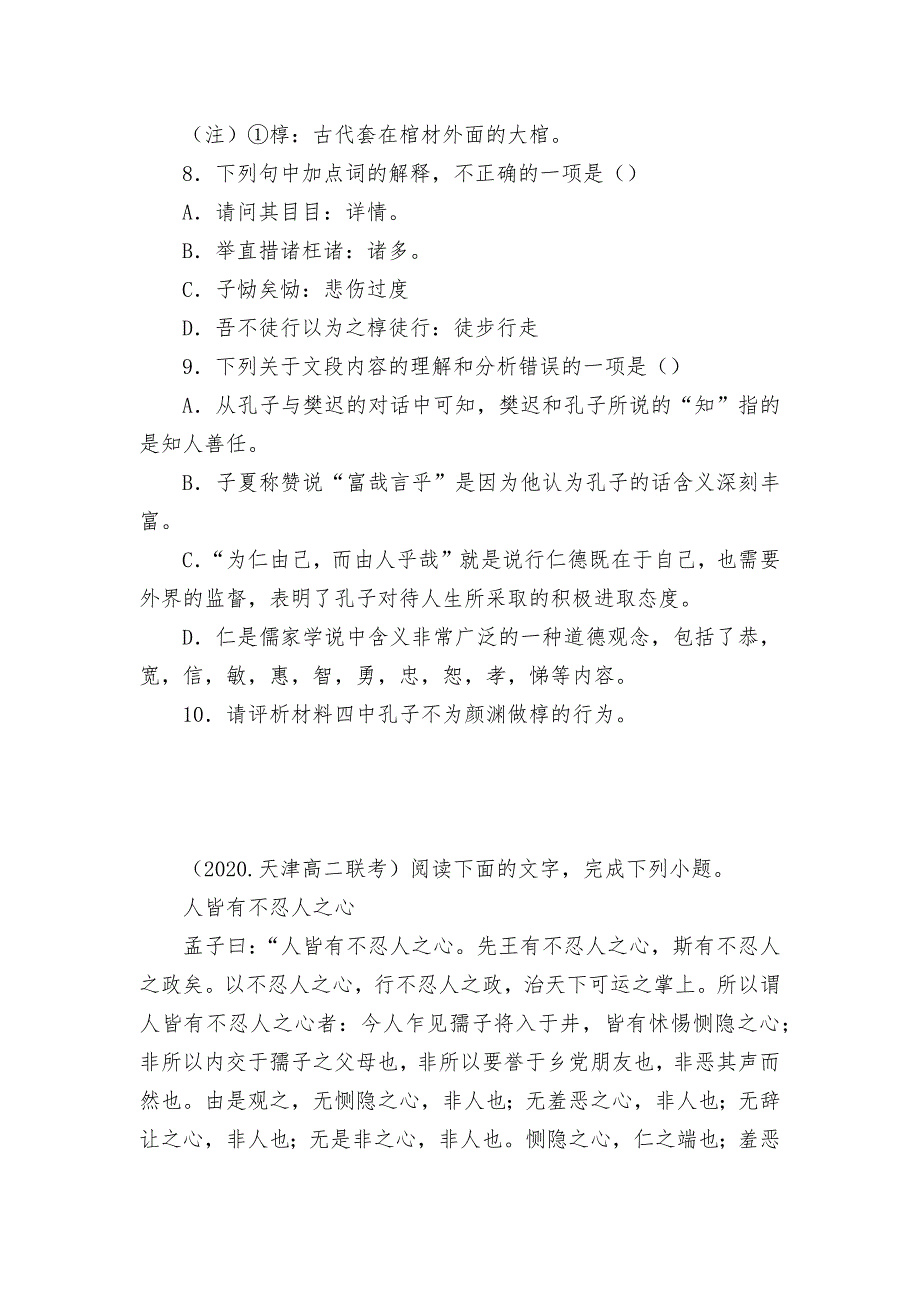 （注）①椁：古代套在棺材外面的大棺。

8．下列句中加点词的解释，不正确的一项是（）

A．请问其目目：详情。

B．举直措诸枉诸：诸多。

C．子恸矣恸：悲伤过度

D．吾不徒行以为之椁徒行：徒步行走

9．下列关于文段内容的理解和分析错误的一项是（）

A．从孔子与樊迟的对话中可知，樊迟和孔子所说的“知”指的是知人善任。

B．子夏称赞说“富哉言乎”是因为他认为孔子的话含义深刻丰富。

C.“为仁由己，而由人乎哉”就是说行仁德既在于自己，也需要外界的监督，表明了孔子对待人生所采取的积极进取态度。

D．仁是儒家学说中含义非常广泛的一种道德观念，包括了恭，宽，信，敏，惠，智，勇，忠，恕，孝，悌等内容。

10．请评析材料四中孔子不为颜渊做椁的行为。

（2020.天津高二联考）阅读下面的文字，完成下列小题。

人皆有不忍人之心

孟子曰：“人皆有不忍人之心。先王有不忍人之心，斯有不忍人之政矣。以不忍人之心，行不忍人之政，治天下可运之掌上。所以谓人皆有不忍人之心者：今人乍见孺子将入于井，皆有怵惕恻隐之心；非所以内交于孺子之父母也，非所以要誉于乡党朋友也，非恶其声而然也。由是观之，无恻隐之心，非人也；无羞恶之心，非人也；无辞让之心，非人也；无是非之心，非人也。恻隐之心，仁之端也；羞恶